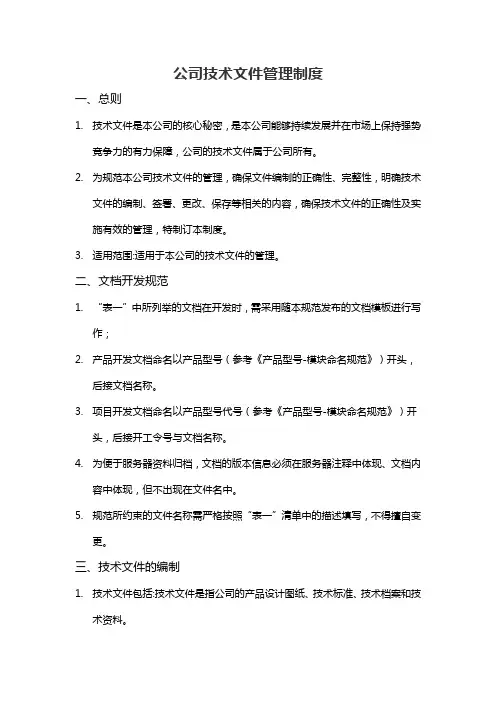 公司技术文件管理制度

一、总则

1. 技术文件是本公司的核心秘密，是本公司能够持续发展并在市场上保持强势竞争力的有力保障，公司的技术文件属于公司所有。

2. 为规范本公司技术文件的管理，确保文件编制的正确性、完整性，明确技术文件的编制、签署、更改、保存等相关的内容，确保技术文件的正确性及实施有效的管理，特制订本制度。

3. 适用范围:适用于本公司的技术文件的管理。

二、文档开发规范

1. “表一”中所列举的文档在开发时，需采用随本规范发布的文档模板进行写作；

2. 产品开发文档命名以产品型号（参考《产品型号-模块命名规范》）开头，后接文档名称。

3. 项目开发文档命名以产品型号代号（参考《产品型号-模块命名规范》）开头，后接开工令号与文档名称。

4. 为便于服务器资料归档，文档的版本信息必须在服务器注释中体现、文档内容中体现，但不出现在文件名中。

5. 规范所约束的文件名称需严格按照“表一”清单中的描述填写，不得擅自变更。

三、技术文件的编制

1. 技术文件包括:技术文件是指公司的产品设计图纸、技术标准、技术档案和技术资料。